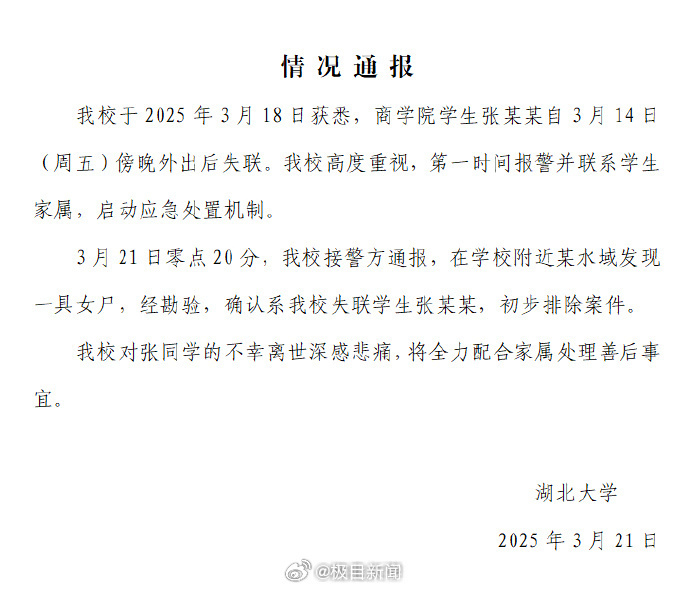 情况通报

我校于 2025 年 3 月 18 日获悉，商学院学生张某某自 3 月 14 日（周五）傍晚外出后失联。我校高度重视，第一时间报警并联系学生家属，启动应急处置机制。

3 月 21 日零点 20 分，我校接警方通报，在学校附近某水域发现一具女尸，经勘验，确认系我校失联学生张某某，初步排除案件。

我校对张同学的不幸离世深感悲痛，将全力配合家属处理善后事宜。

湖北大学

2025 年 3 月 21 日

@极目新闻